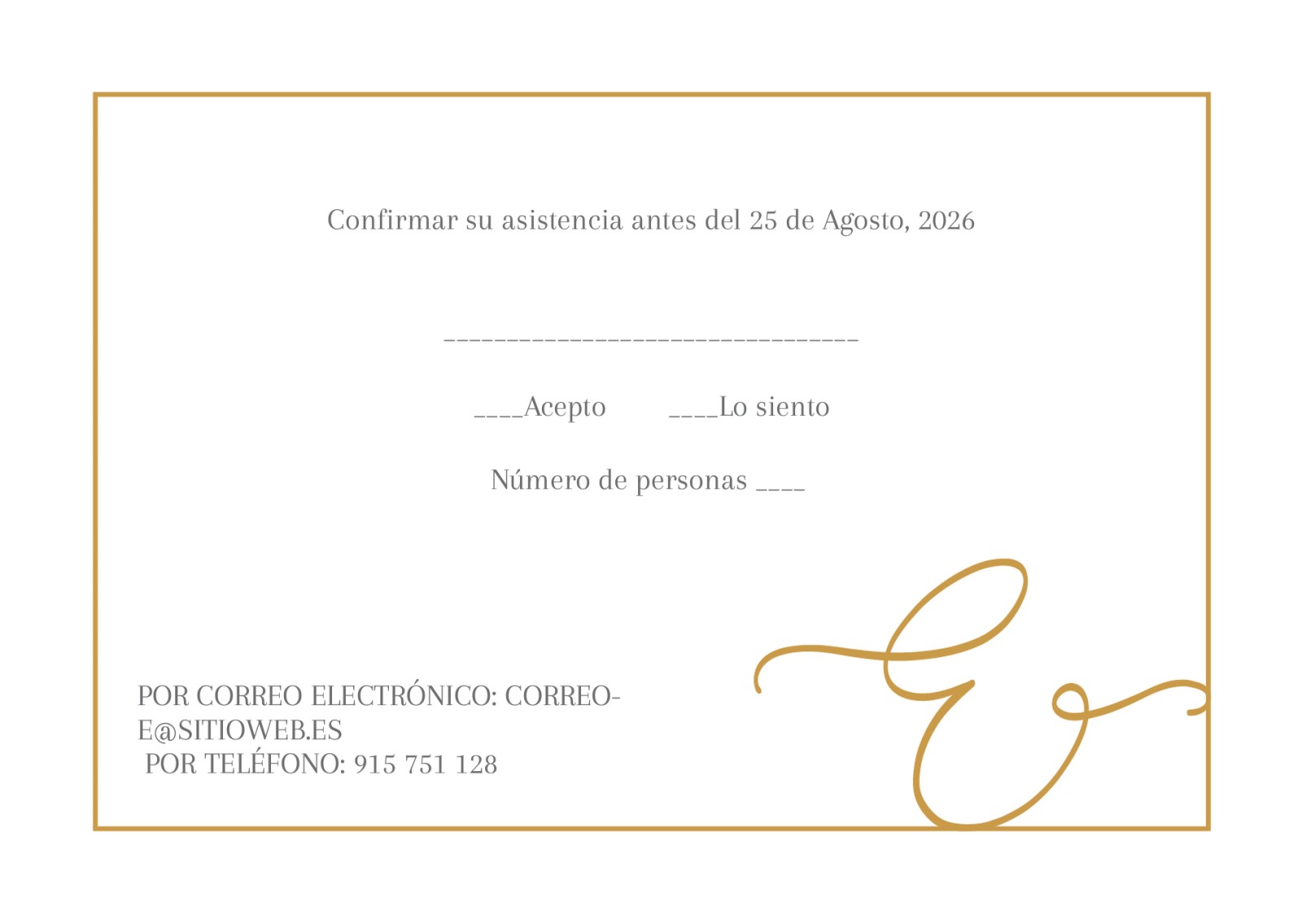 Confirmar su asistencia antes del 25 de Agosto, 2026

____

____Acepto ____Lo siento

Número de personas ____

POR CORREO ELECTRÓNICO: CORREO-E@SITIOWEB.ES
POR TELÉFONO: 915 751 128

E